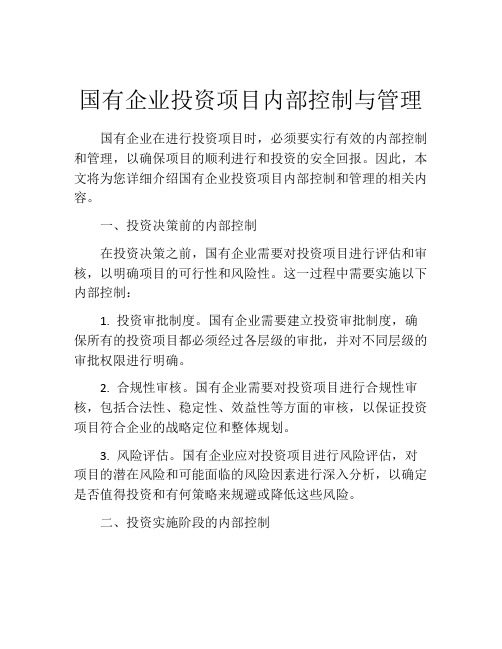 国有企业投资项目内部控制与管理

国有企业在进行投资项目时，必须要实行有效的内部控制和管理，以确保项目的顺利进行和投资的安全回报。因此，本文将为您详细介绍国有企业投资项目内部控制和管理的相关内容。

一、投资决策前的内部控制

在投资决策之前，国有企业需要对投资项目进行评估和审核，以明确项目的可行性和风险性。这一过程中需要实施以下内部控制：

1. 投资审批制度。国有企业需要建立投资审批制度，确保所有的投资项目都必须经过各层级的审批，并对不同层级的审批权限进行明确。

2. 合规性审核。国有企业需要对投资项目进行合规性审核，包括合法性、稳定性、效益性等方面的审核，以保证投资项目符合企业的战略定位和整体规划。

3. 风险评估。国有企业应对投资项目进行风险评估，对项目的潜在风险和可能面临的风险因素进行深入分析，以确定是否值得投资和有何策略来规避或降低这些风险。

二、投资实施阶段的内部控制